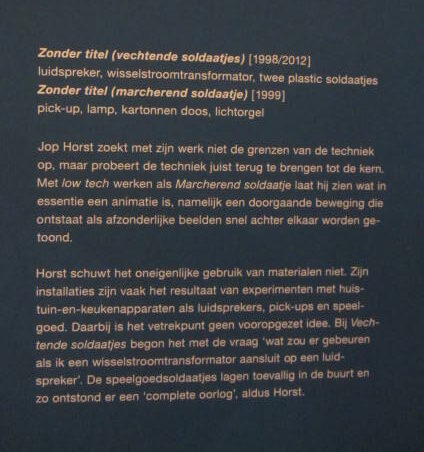 Zonder titel (vechtende soldaatjes) [1998/2012]
luidspreker, wisselstroomtransformator, twee plastic soldaatjes
Zonder titel (marcherend soldaatje) [1999]
pick-up, lamp, kartonnen doos, lichtorgel

Jop Horst zoekt met zijn werk niet de grenzen van de techniek op, maar probeert de techniek juist terug te brengen tot de kern. Met low tech werken als Marcherend soldaatje laat hij zien wat in essentie een animatie is, namelijk een doorgaande beweging die ontstaat als afzonderlijke beelden snel achter elkaar worden getoond.

Horst schuwt het oneigenlijke gebruik van materialen niet. Zijn installaties zijn vaak het resultaat van experimenten met huis-tuin-en-keukenapparaten als luidsprekers, pick-ups en speelgoed. Daarbij is het vetrekpunt geen vooropgezet idee. Bij Vechtende soldaatjes begon het met de vraag 'wat zou er gebeuren als ik een wisselstroomtransformator aansluit op een luidspreker'. De speelgoedsoldaatjes lagen toevallig in de buurt en zo ontstond er een 'complete oorlog', aldus Horst.